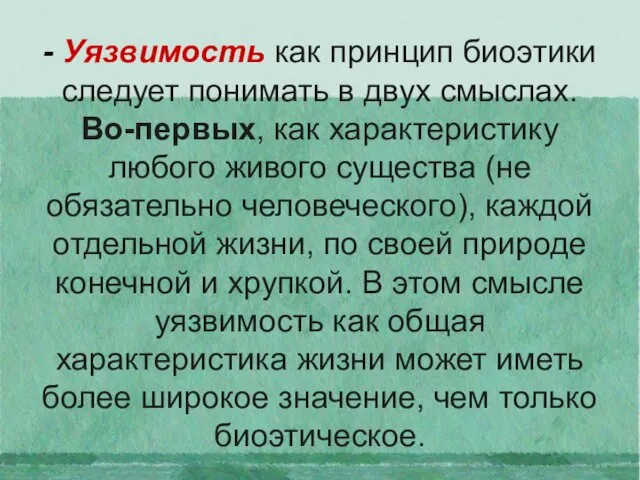 - Уязвимость как принцип биоэтики следует понимать в двух смыслах. Во-первых, как характеристику любого живого существа (не обязательно человеческого), каждой отдельной жизни, по своей природе конечной и хрупкой. В этом смысле уязвимость как общая характеристика жизни может иметь более широкое значение, чем только биоэтическое.